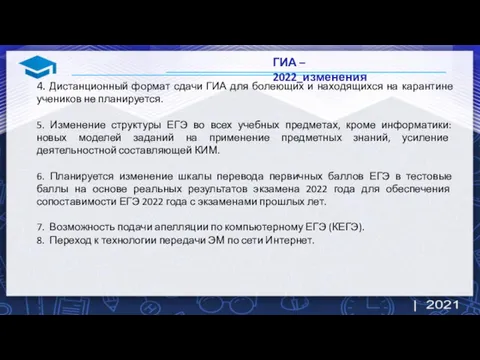 ГИА – 2022_изменения

4. Дистанционный формат сдачи ГИА для болеющих и находящихся на карантине учеников не планируется.

5. Изменение структуры ЕГЭ во всех учебных предметах, кроме информатики: новых моделей заданий на применение предметных знаний, усиление деятельностной составляющей КИМ.

6. Планируется изменение шкалы перевода первичных баллов ЕГЭ в тестовые баллы на основе реальных результатов экзамена 2022 года для обеспечения сопоставимости ЕГЭ 2022 года с экзаменами прошлых лет.

7. Возможность подачи апелляции по компьютерному ЕГЭ (КЕГЭ).
8. Переход к технологии передачи ЭМ по сети Интернет.

| 2021